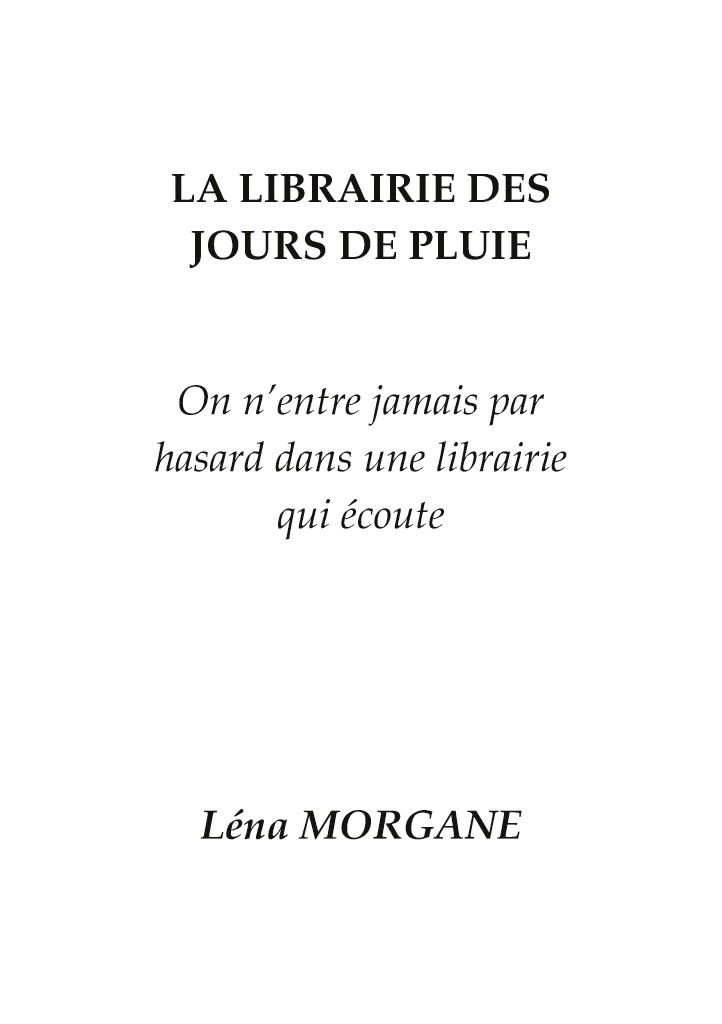 LA LIBRAIRIE DES JOURS DE PLUIE

On n'entre jamais par hasard dans une librairie qui écoute

Léna MORGANE